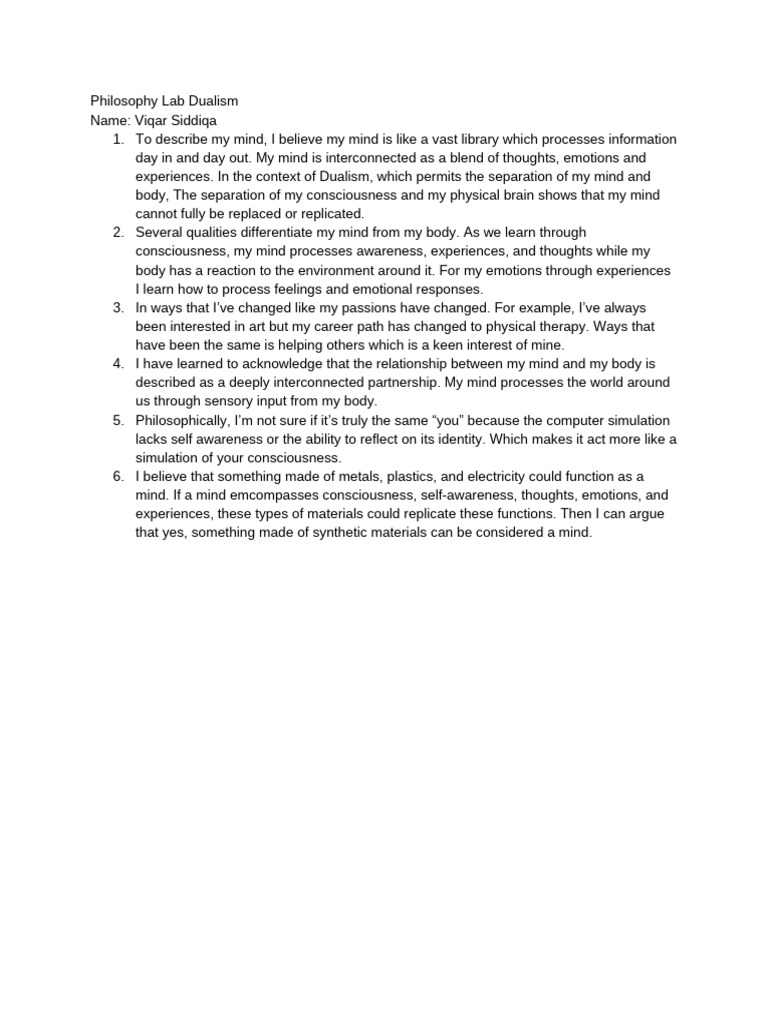 Philosophy Lab Dualism
Name: Viqar Siddiqa

1. To describe my mind, I believe my mind is like a vast library which processes information day in and day out. My mind is interconnected as a blend of thoughts, emotions and experiences. In the context of Dualism, which permits the separation of my mind and body, The separation of my consciousness and my physical brain shows that my mind cannot fully be replaced or replicated.
2. Several qualities differentiate my mind from my body. As we learn through consciousness, my mind processes awareness, experiences, and thoughts while my body has a reaction to the environment around it. For my emotions through experiences I learn how to process feelings and emotional responses.
3. In ways that I've changed like my passions have changed. For example, I've always been interested in art but my career path has changed to physical therapy. Ways that have been the same is helping others which is a keen interest of mine.
4. I have learned to acknowledge that the relationship between my mind and my body is described as a deeply interconnected partnership. My mind processes the world around us through sensory input from my body.
5. Philosophically, I'm not sure if it's truly the same "you" because the computer simulation lacks self awareness or the ability to reflect on its identity. Which makes it act more like a simulation of your consciousness.
6. I believe that something made of metals, plastics, and electricity could function as a mind. If a mind emcompasses consciousness, self-awareness, thoughts, emotions, and experiences, these types of materials could replicate these functions. Then I can argue that yes, something made of synthetic materials can be considered a mind.